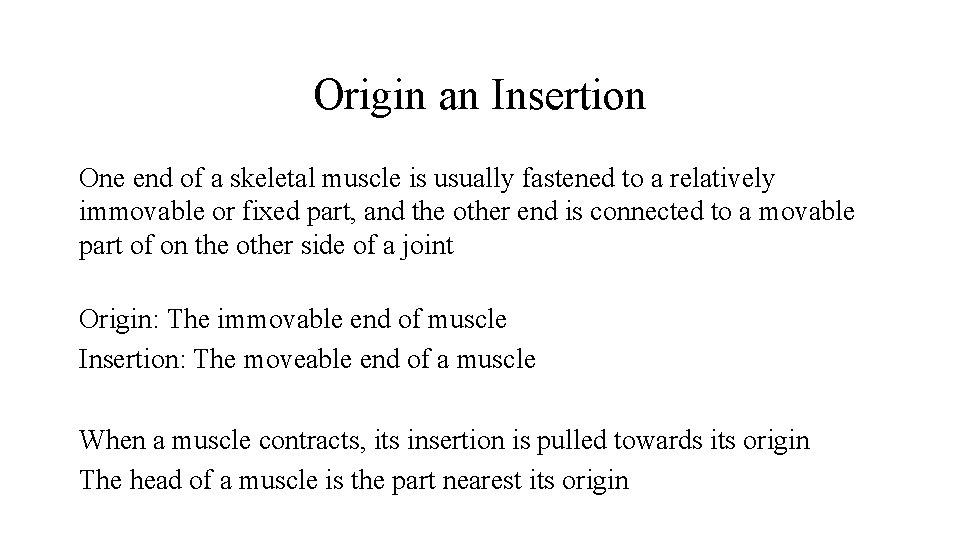 Origin an Insertion

One end of a skeletal muscle is usually fastened to a relatively immovable or fixed part, and the other end is connected to a movable part of on the other side of a joint

Origin: The immovable end of muscle
Insertion: The moveable end of a muscle

When a muscle contracts, its insertion is pulled towards its origin
The head of a muscle is the part nearest its origin